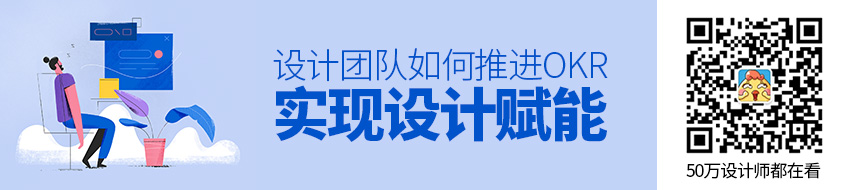 设计团队如何推进OKR
实现设计赋能

50万设计师都在看